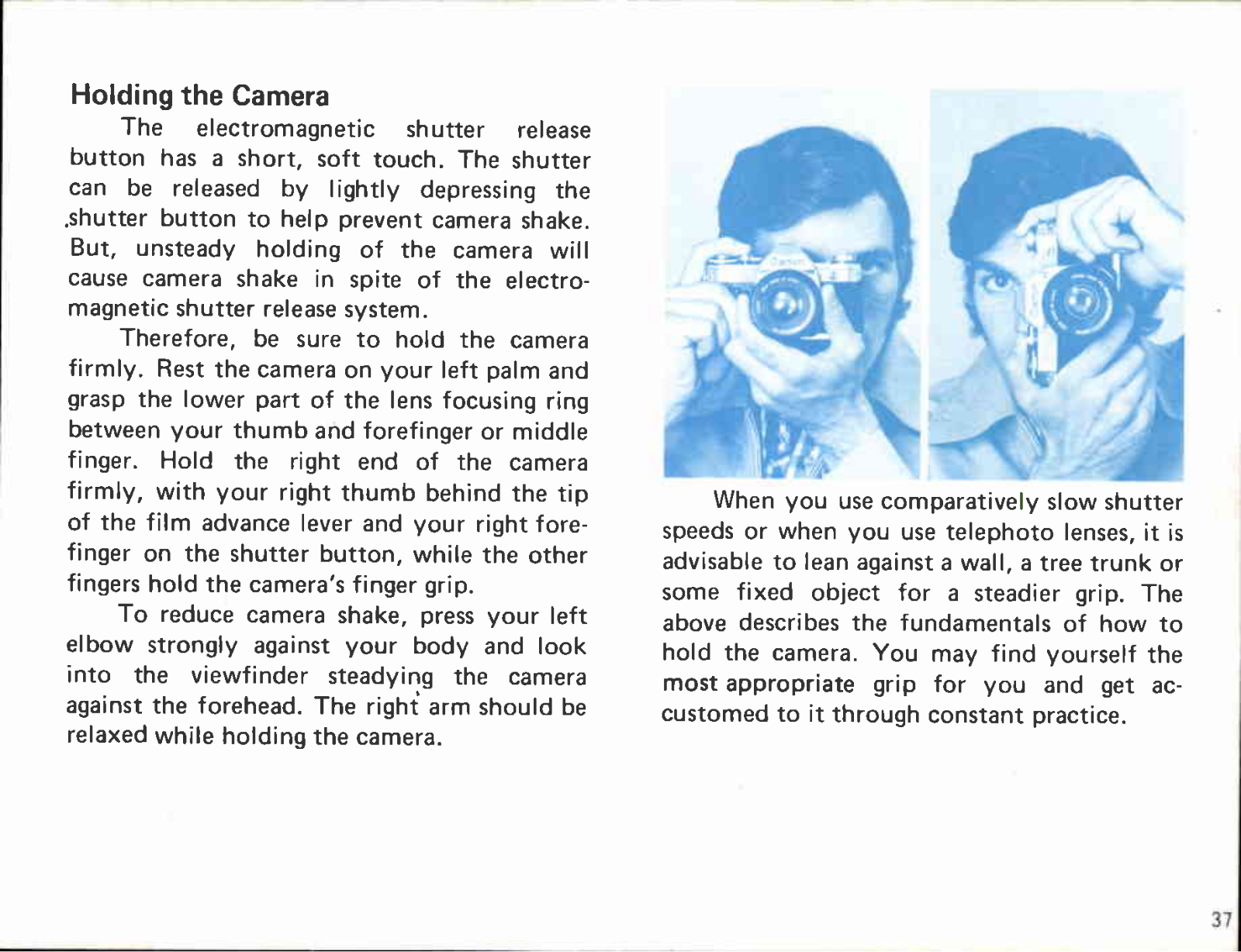 Holding the Camera

The electromagnetic shutter release button has a short, soft touch. The shutter can be released by lightly depressing the shutter button to help prevent camera shake. But, unsteady holding of the camera will cause camera shake in spite of the electromagnetic shutter release system.

Therefore, be sure to hold the camera firmly. Rest the camera on your left palm and grasp the lower part of the lens focusing ring between your thumb and forefinger or middle finger. Hold the right end of the camera firmly, with your right thumb behind the tip of the film advance lever and your right forefinger on the shutter button, while the other fingers hold the camera's finger grip.

To reduce camera shake, press your left elbow strongly against your body and look into the viewfinder steadying the camera against the forehead. The right arm should be relaxed while holding the camera.

Canon

When you use comparatively slow shutter speeds or when you use telephoto lenses, it is advisable to lean against a wall, a tree trunk or some fixed object for a steadier grip. The above describes the fundamentals of how to hold the camera. You may find yourself the most appropriate grip for you and get accustomed to it through constant practice.

37